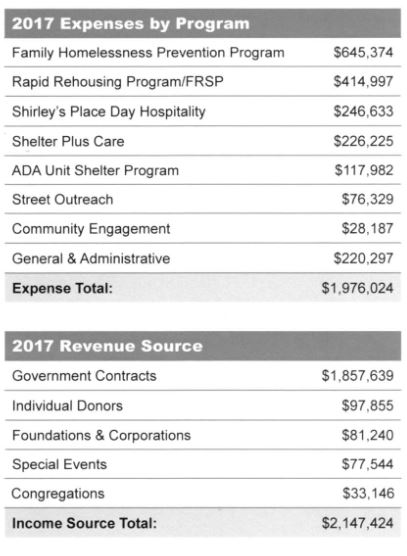 | 2017 Expenses by Program | |
|---|---|
| Family Homelessness Prevention Program | \$645,374 |
| Rapid Rehousing Program/FRSP | \$414,997 |
| Shirley's Place Day Hospitality | \$246,633 |
| Shelter Plus Care | \$226,225 |
| ADA Unit Shelter Program | \$117,982 |
| Street Outreach | \$76,329 |
| Community Engagement | \$28,187 |
| General & Administrative | \$220,297 |
| **Expense Total:** | \$1,976,024 |

| 2017 Revenue Source | |
|---|---|
| Government Contracts | \$1,857,639 |
| Individual Donors | \$97,855 |
| Foundations & Corporations | \$81,240 |
| Special Events | \$77,544 |
| Congregations | \$33,146 |
| **Income Source Total:** | \$2,147,424 |